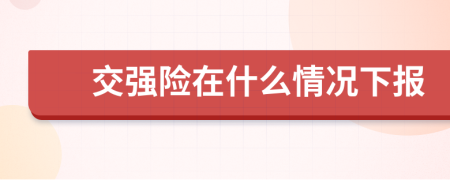 交强险在什么情况下报